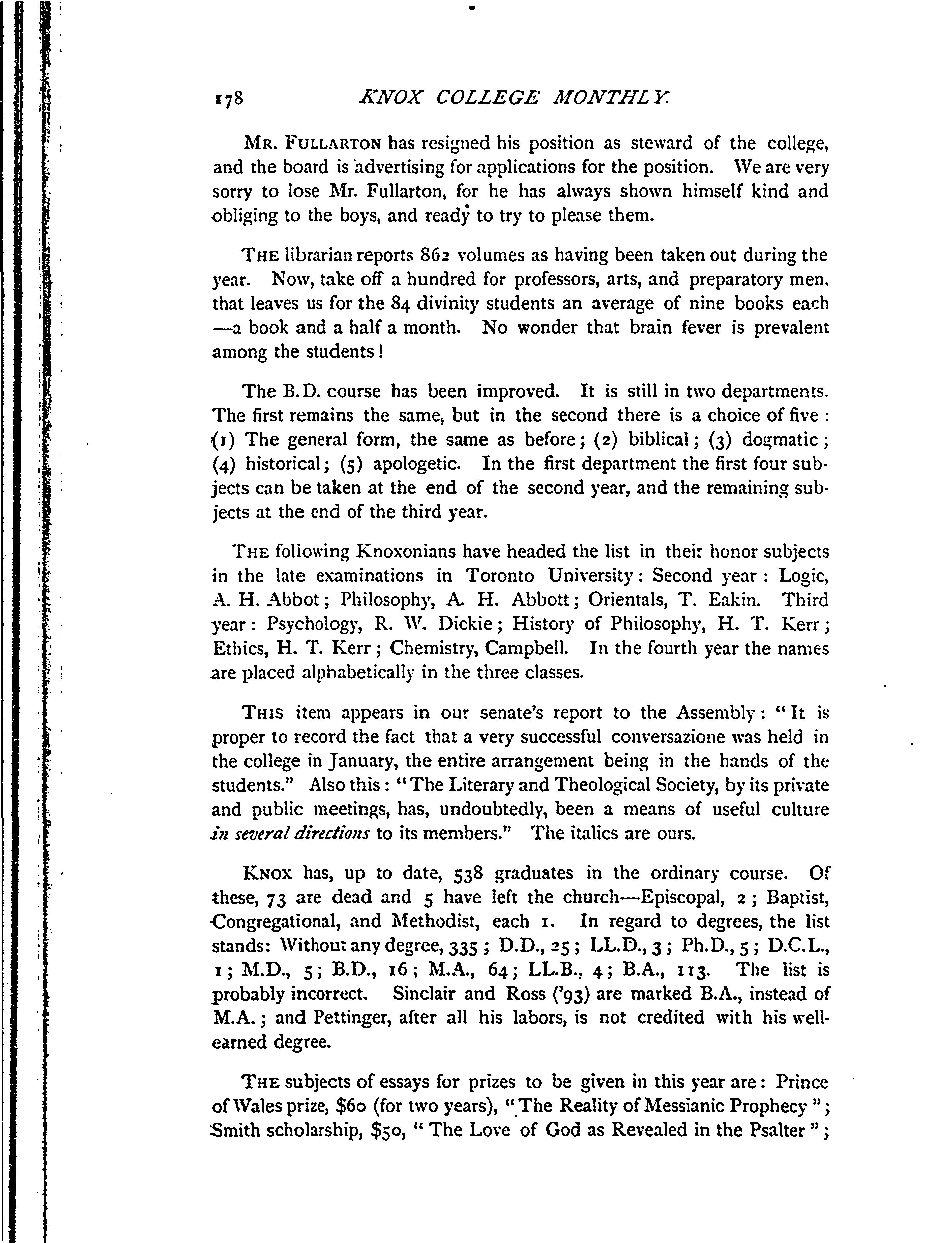 178 KNOX COLLEGE MONTHLY.

MR. FULLARTON has resigned his position as steward of the college, and the board is advertising for applications for the position. We are very sorry to lose Mr. Fullarton, for he has always shown himself kind and obliging to the boys, and ready to try to please them.

THE librarian reports 862 volumes as having been taken out during the year. Now, take off a hundred for professors, arts, and preparatory men, that leaves us for the 84 divinity students an average of nine books each —a book and a half a month. No wonder that brain fever is prevalent among the students!

The B.D. course has been improved. It is still in two departments. The first remains the same, but in the second there is a choice of five: (1) The general form, the same as before; (2) biblical; (3) dogmatic; (4) historical; (5) apologetic. In the first department the first four subjects can be taken at the end of the second year, and the remaining subjects at the end of the third year.

THE following Knoxonians have headed the list in their honor subjects in the late examinations in Toronto University: Second year: Logic, A. H. Abbot; Philosophy, A. H. Abbott; Orientals, T. Eakin. Third year: Psychology, R. W. Dickie; History of Philosophy, H. T. Kerr; Ethics, H. T. Kerr; Chemistry, Campbell. In the fourth year the names are placed alphabetically in the three classes.

THIS item appears in our senate's report to the Assembly: "It is proper to record the fact that a very successful conversazione was held in the college in January, the entire arrangement being in the hands of the students." Also this: "The Literary and Theological Society, by its private and public meetings, has, undoubtedly, been a means of useful culture in several directions to its members." The italics are ours.

KNOX has, up to date, 538 graduates in the ordinary course. Of these, 73 are dead and 5 have left the church—Episcopal, 2; Baptist, Congregational, and Methodist, each 1. In regard to degrees, the list stands: Without any degree, 335; D.D., 25; LL.D., 3; Ph.D., 5; D.C.L., 1; M.D., 5; B.D., 16; M.A., 64; LL.B., 4; B.A., 113. The list is probably incorrect. Sinclair and Ross ('93) are marked B.A., instead of M.A.; and Pettinger, after all his labors, is not credited with his well-earned degree.

THE subjects of essays for prizes to be given in this year are: Prince of Wales prize, $60 (for two years), "The Reality of Messianic Prophecy"; Smith scholarship, $50, "The Love of God as Revealed in the Psalter";